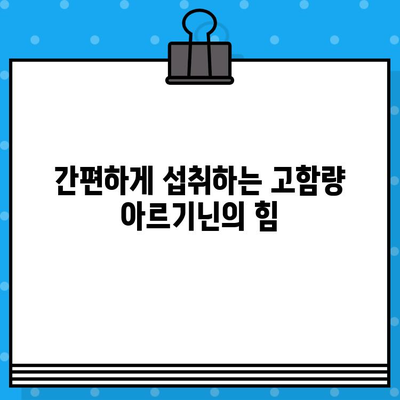 간편하게 섭취하는 고함량
아르기닌의 힘